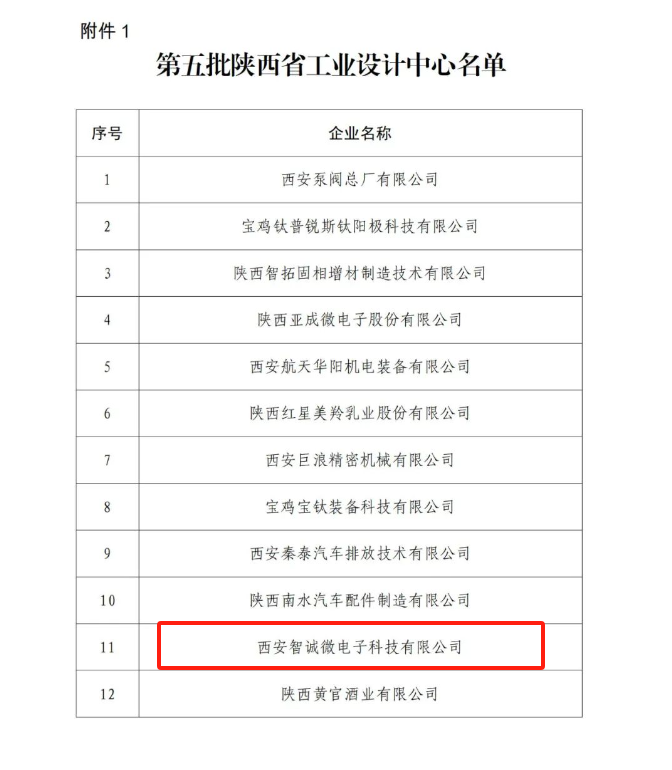 附件 1

第五批陕西省工业设计中心名单

| 序号 | 企业名称 |
|---|---|
| 1 | 西安泵阀总厂有限公司 |
| 2 | 宝鸡钛普锐斯钛阳极科技有限公司 |
| 3 | 陕西智拓固相增材制造技术有限公司 |
| 4 | 陕西亚成微电子股份有限公司 |
| 5 | 西安航天华阳机电装备有限公司 |
| 6 | 陕西红星美羚乳业股份有限公司 |
| 7 | 西安巨浪精密机械有限公司 |
| 8 | 宝鸡宝钛装备科技有限公司 |
| 9 | 西安秦泰汽车排放技术有限公司 |
| 10 | 陕西南水汽车配件制造有限公司 |
| 11 | 西安智诚微电子科技有限公司 |
| 12 | 陕西黄官酒业有限公司 |